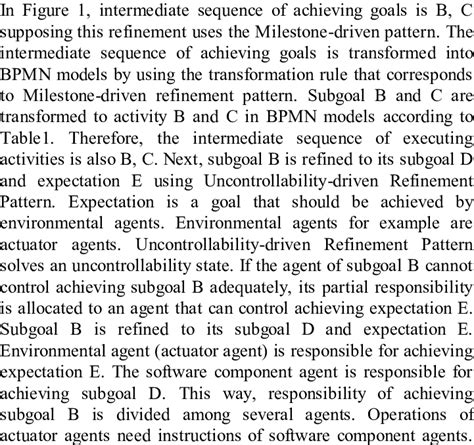 In Figure 1, intermediate sequence of achieving goals is B, C supposing this refinement uses the Milestone-driven pattern. The intermediate sequence of achieving goals is transformed into BPMN models by using the transformation rule that corresponds to Milestone-driven refinement pattern. Subgoal B and C are transformed to activity B and C in BPMN models according to Table1. Therefore, the intermediate sequence of executing activities is also B, C. Next, subgoal B is refined to its subgoal D and expectation E using Uncontrollability-driven Refinement Pattern. Expectation is a goal that should be achieved by environmental agents. Environmental agents for example are actuator agents. Uncontrollability-driven Refinement Pattern solves an uncontrollability state. If the agent of subgoal B cannot control achieving subgoal B adequately, its partial responsibility is allocated to an agent that can control achieving expectation E. Subgoal B is refined to its subgoal D and expectation E. Environmental agent (actuator agent) is responsible for achieving expectation E. The software component agent is responsible for achieving subgoal D. This way, responsibility of achieving subgoal B is divided among several agents. Operations of actuator agents need instructions of software component agents.